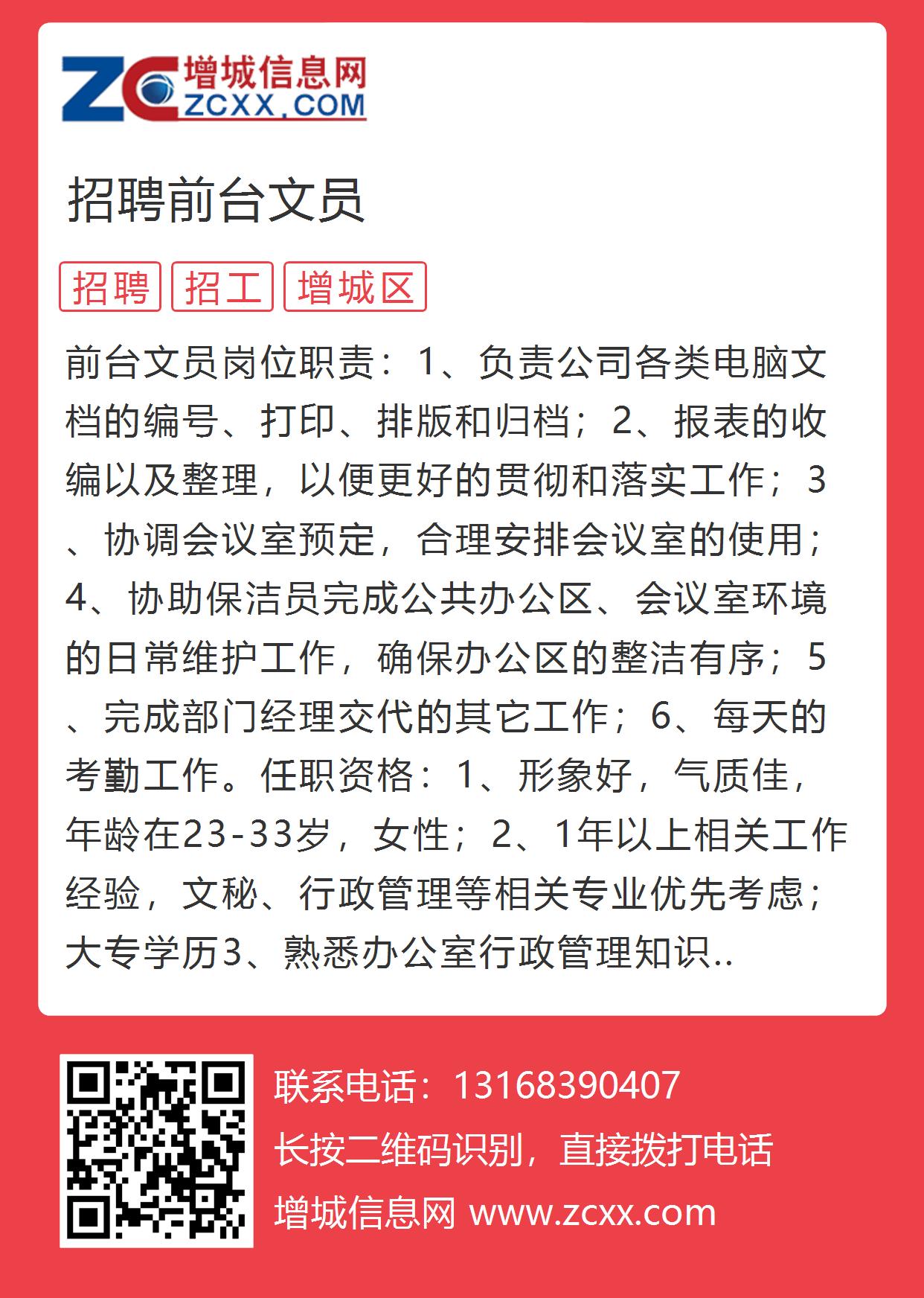 ZC 增城信息网 ZCXX.COM

招聘前台文员

招聘 招工 增城区

前台文员岗位职责：1、负责公司各类电脑文档的编号、打印、排版和归档；2、报表的收编以及整理，以便更好的贯彻和落实工作；3、协调会议室预定，合理安排会议室的使用；4、协助保洁员完成公共办公区、会议室环境的日常维护工作，确保办公区的整洁有序；5、完成部门经理交代的其它工作；6、每天的考勤工作。任职资格：1、形象好，气质佳，年龄在23-33岁，女性；2、1年以上相关工作经验，文秘、行政管理等相关专业优先考虑；大专学历3、熟悉办公室行政管理知识..

联系电话：13168390407
长按二维码识别，直接拨打电话
增城信息网 www.zcxx.com